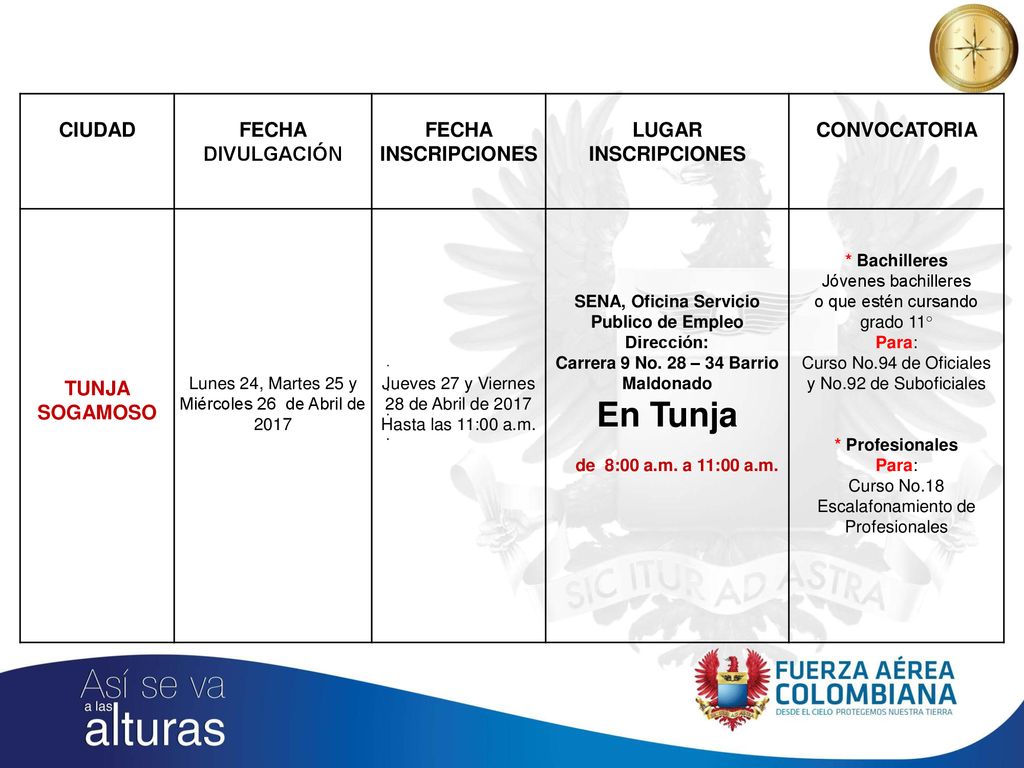 | CIUDAD | FECHA DIVULGACIÓN | FECHA INSCRIPCIONES | LUGAR INSCRIPCIONES | CONVOCATORIA |
|---|---|---|---|---|
| TUNJA SOGAMOSO | Lunes 24, Martes 25 y Miércoles 26 de Abril de 2017 | Jueves 27 y Viernes 28 de Abril de 2017 Hasta las 11:00 a.m. | SENA, Oficina Servicio Publico de Empleo Dirección: Carrera 9 No. 28 – 34 Barrio Maldonado En Tunja de 8:00 a.m. a 11:00 a.m. | * Bachilleres Jóvenes bachilleres o que estén cursando grado 11° Para: Curso No.94 de Oficiales y No.92 de Suboficiales * Profesionales Para: Curso No.18 Escalafonamiento de Profesionales |

SIC ITUR AD ASTRA

Así se va a las alturas

FUERZA AÉREA COLOMBIANA
DESDE EL CIELO PROTEGEMOS NUESTRA TIERRA